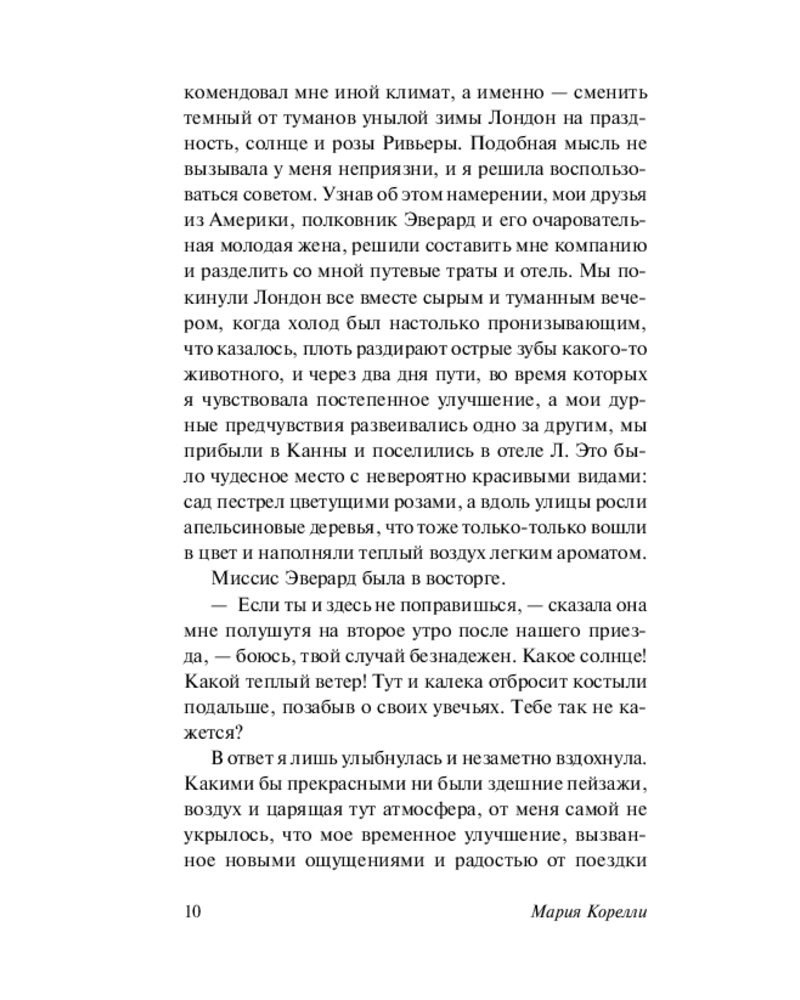 комендовал мне иной климат, а именно — сменить темный от туманов унылой зимы Лондон на праздность, солнце и розы Ривьеры. Подобная мысль не вызывала у меня неприязни, и я решила воспользоваться советом. Узнав об этом намерении, мои друзья из Америки, полковник Эверард и его очаровательная молодая жена, решили составить мне компанию и разделить со мной путевые траты и отель. Мы покинули Лондон все вместе сырым и туманным вечером, когда холод был настолько пронизывающим, что казалось, плоть раздирают острые зубы какого-то животного, и через два дня пути, во время которых я чувствовала постепенное улучшение, а мои дурные предчувствия развеивались одно за другим, мы прибыли в Канны и поселились в отеле Л. Это было чудесное место с невероятно красивыми видами: сад пестрел цветущими розами, а вдоль улицы росли апельсиновые деревья, что тоже только-только вошли в цвет и наполняли теплый воздух легким ароматом.

Миссис Эверард была в восторге.

— Если ты и здесь не поправишься, — сказала она мне полушутя на второе утро после нашего приезда, — боюсь, твой случай безнадежен. Какое солнце! Какой теплый ветер! Тут и калека отбросит костыли подальше, позабыв о своих увечьях. Тебе так не кажется?

В ответ я лишь улыбнулась и незаметно вздохнула. Какими бы прекрасными ни были здешние пейзажи, воздух и царящая тут атмосфера, от меня самой не укрылось, что мое временное улучшение, вызванное новыми ощущениями и радостью от поездки

10 Мария Корелли